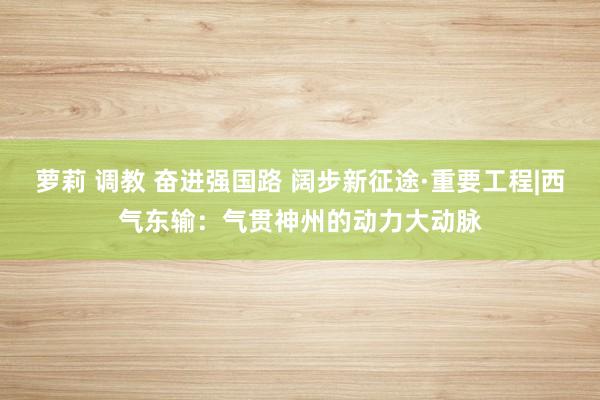 萝莉 调教 奋进强国路 阔步新征途·重要工程|西气东输：气贯神州的动力大动脉